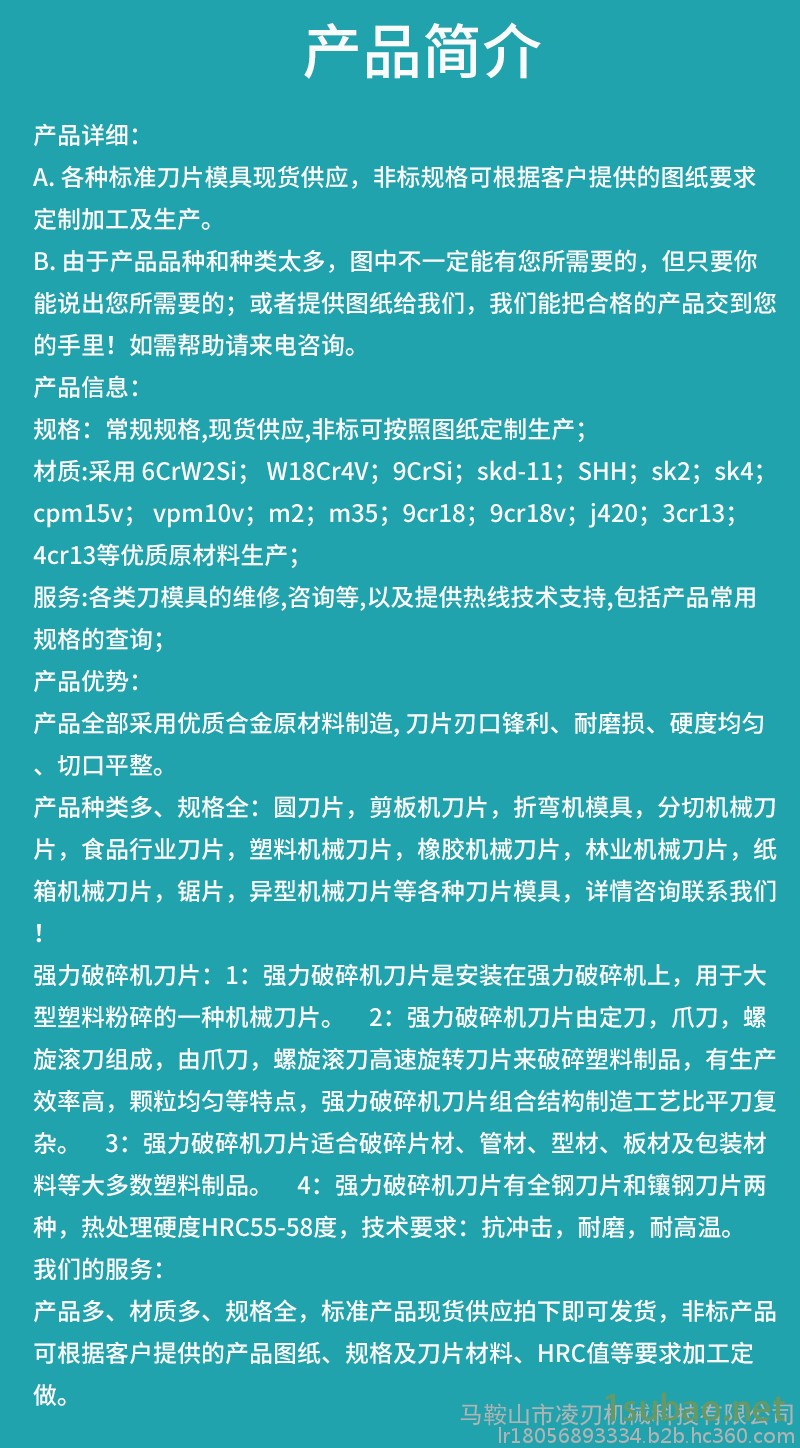 产品简介

产品详细：
A. 各种标准刀片模具现货供应，非标规格可根据客户提供的图纸要求定制加工及生产。
B. 由于产品品种和种类太多，图中不一定能有您所需要的，但只要你能说出您所需要的；或者提供图纸给我们，我们能把合格的产品交到您的手里！如需帮助请来电咨询。
产品信息：
规格：常规规格,现货供应,非标可按照图纸定制生产；
材质:采用 6CrW2Si； W18Cr4V；9CrSi；skd-11；SHH；sk2；sk4；cpm15v； vpm10v；m2；m35；9cr18；9cr18v；j420；3cr13；4cr13等优质原材料生产；
服务:各类刀模具的维修,咨询等,以及提供热线技术支持,包括产品常用规格的查询；
产品优势：
产品全部采用优质合金原材料制造, 刀片刃口锋利、耐磨损、硬度均匀、切口平整。
产品种类多、规格全：圆刀片，剪板机刀片，折弯机模具，分切机械刀片，食品行业刀片，塑料机械刀片，橡胶机械刀片，林业机械刀片，纸箱机械刀片，锯片，异型机械刀片等各种刀片模具，详情咨询联系我们！
强力破碎机刀片：1：强力破碎机刀片是安装在强力破碎机上，用于大型塑料粉碎的一种机械刀片。 2：强力破碎机刀片由定刀，爪刀，螺旋滚刀组成，由爪刀，螺旋滚刀高速旋转刀片来破碎塑料制品，有生产效率高，颗粒均匀等特点，强力破碎机刀片组合结构制造工艺比平刀复杂。 3：强力破碎机刀片适合破碎片材、管材、型材、板材及包装材料等大多数塑料制品。 4：强力破碎机刀片有全钢刀片和镶钢刀片两种，热处理硬度HRC55-58度，技术要求：抗冲击，耐磨，耐高温。
我们的服务：
产品多、材质多、规格全，标准产品现货供应拍下即可发货，非标产品可根据客户提供的产品图纸、规格及刀片材料、HRC值等要求加工定做。
马鞍山市凌刃机械科技有限公司
lr18056893334.b2b.hc360.com